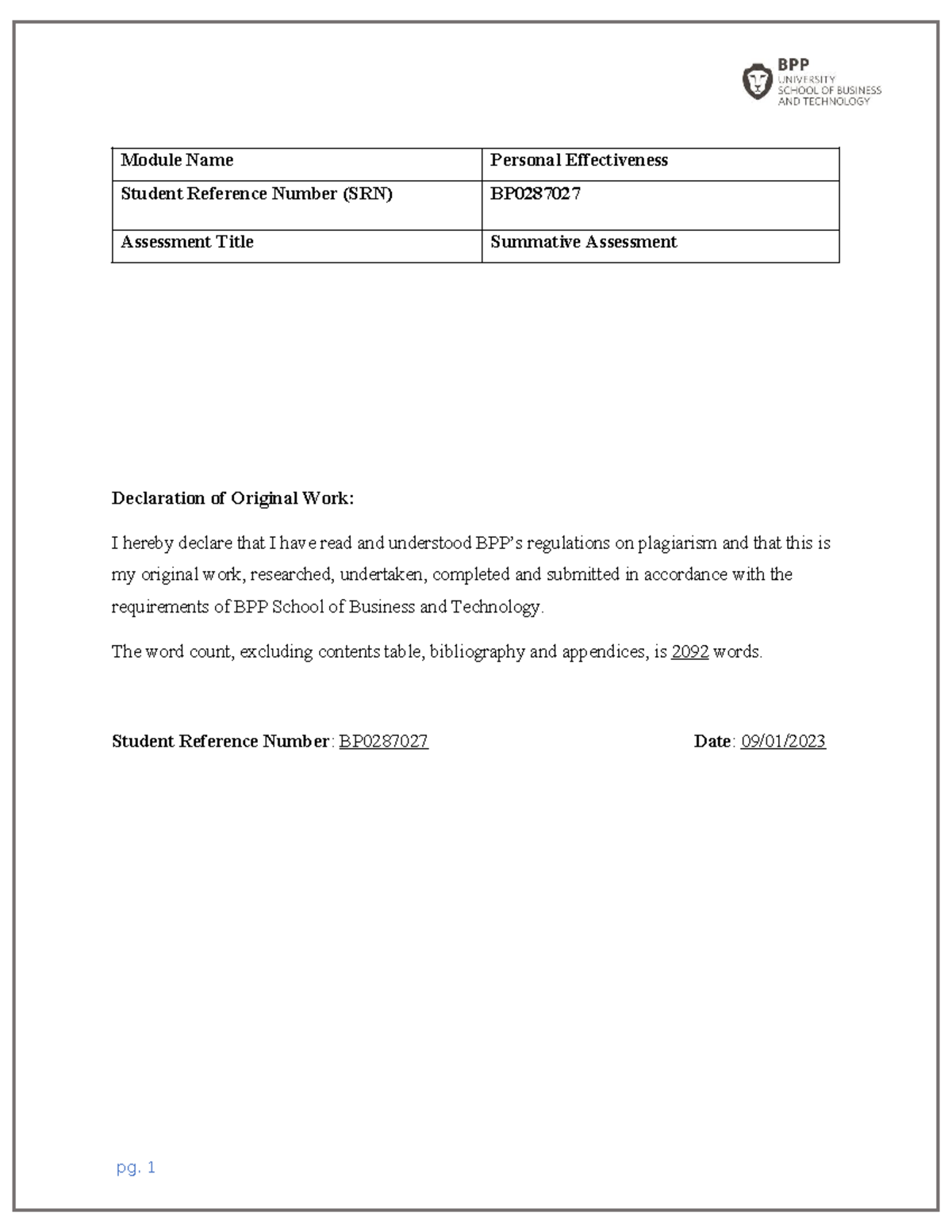 BPP
UNIVERSITY
SCHOOL OF BUSINESS
AND TECHNOLOGY

| Module Name | Personal Effectiveness |
|---|---|
| Student Reference Number (SRN) | BP0287027 |
| Assessment Title | Summative Assessment |

Declaration of Original Work:

I hereby declare that I have read and understood BPP's regulations on plagiarism and that this is my original work, researched, undertaken, completed and submitted in accordance with the requirements of BPP School of Business and Technology.

The word count, excluding contents table, bibliography and appendices, is 2092 words.

Student Reference Number: BP0287027 Date: 09/01/2023

pg. 1